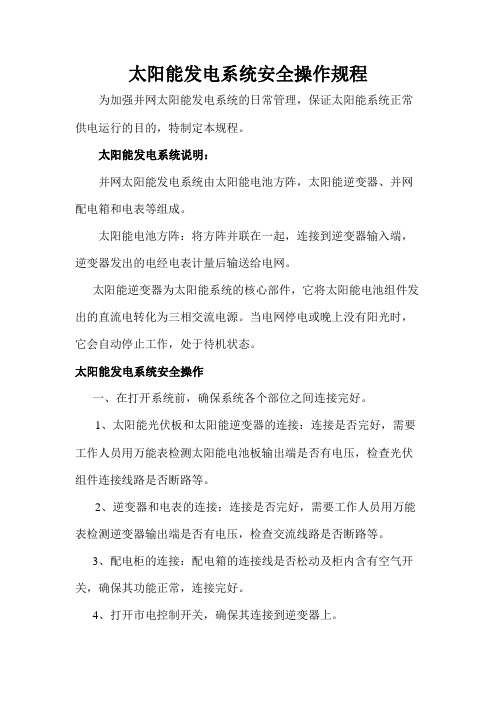 太阳能发电系统安全操作规程

为加强并网太阳能发电系统的日常管理，保证太阳能系统正常供电运行的目的，特制定本规程。

太阳能发电系统说明：

并网太阳能发电系统由太阳能电池方阵，太阳能逆变器、并网配电箱和电表等组成。

太阳能电池方阵：将方阵并联在一起，连接到逆变器输入端，逆变器发出的电经电表计量后输送给电网。

太阳能逆变器为太阳能系统的核心部件，它将太阳能电池组件发出的直流电转化为三相交流电源。当电网停电或晚上没有阳光时，它会自动停止工作，处于待机状态。

太阳能发电系统安全操作

一、在打开系统前，确保系统各个部位之间连接完好。

1、太阳能光伏板和太阳能逆变器的连接：连接是否完好，需要工作人员用万能表检测太阳能电池板输出端是否有电压，检查光伏组件连接线路是否断路等。

2、逆变器和电表的连接：连接是否完好，需要工作人员用万能表检测逆变器输出端是否有电压，检查交流线路是否断路等。

3、配电柜的连接：配电箱的连接线是否松动及柜内含有空气开关，确保其功能正常，连接完好。

4、打开市电控制开关，确保其连接到逆变器上。